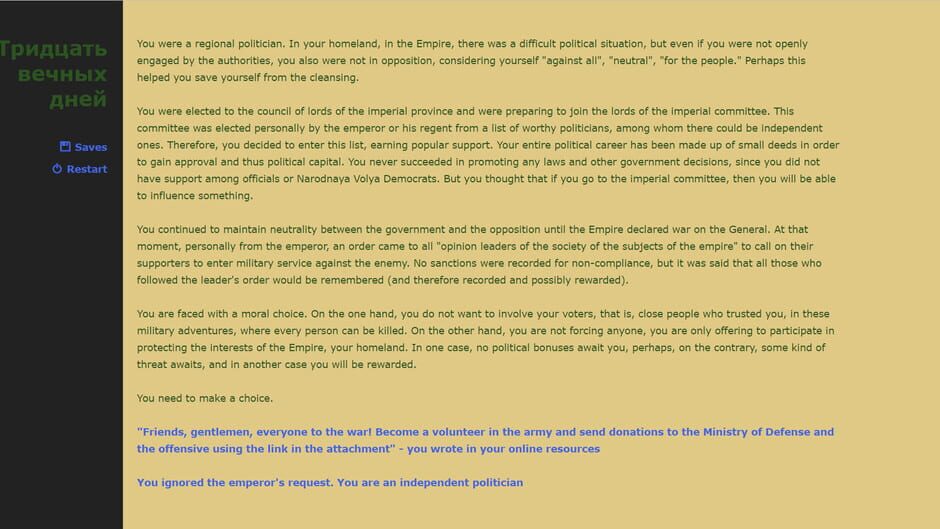 Тридцать вечных дней

Saves
Restart

You were a regional politician. In your homeland, in the Empire, there was a difficult political situation, but even if you were not openly engaged by the authorities, you also were not in opposition, considering yourself "against all", "neutral", "for the people." Perhaps this helped you save yourself from the cleansing.

You were elected to the council of lords of the imperial province and were preparing to join the lords of the imperial committee. This committee was elected personally by the emperor or his regent from a list of worthy politicians, among whom there could be independent ones. Therefore, you decided to enter this list, earning popular support. Your entire political career has been made up of small deeds in order to gain approval and thus political capital. You never succeeded in promoting any laws and other government decisions, since you did not have support among officials or Narodnaya Volya Democrats. But you thought that if you go to the imperial committee, then you will be able to influence something.

You continued to maintain neutrality between the government and the opposition until the Empire declared war on the General. At that moment, personally from the emperor, an order came to all "opinion leaders of the society of the subjects of the empire" to call on their supporters to enter military service against the enemy. No sanctions were recorded for non-compliance, but it was said that all those who followed the leader's order would be remembered (and therefore recorded and possibly rewarded).

You are faced with a moral choice. On the one hand, you do not want to involve your voters, that is, close people who trusted you, in these military adventures, where every person can be killed. On the other hand, you are not forcing anyone, you are only offering to participate in protecting the interests of the Empire, your homeland. In one case, no political bonuses await you, perhaps, on the contrary, some kind of threat awaits, and in another case you will be rewarded.

You need to make a choice.

"Friends, gentlemen, everyone to the war! Become a volunteer in the army and send donations to the Ministry of Defense and the offensive using the link in the attachment" - you wrote in your online resources

You ignored the emperor's request. You are an independent politician